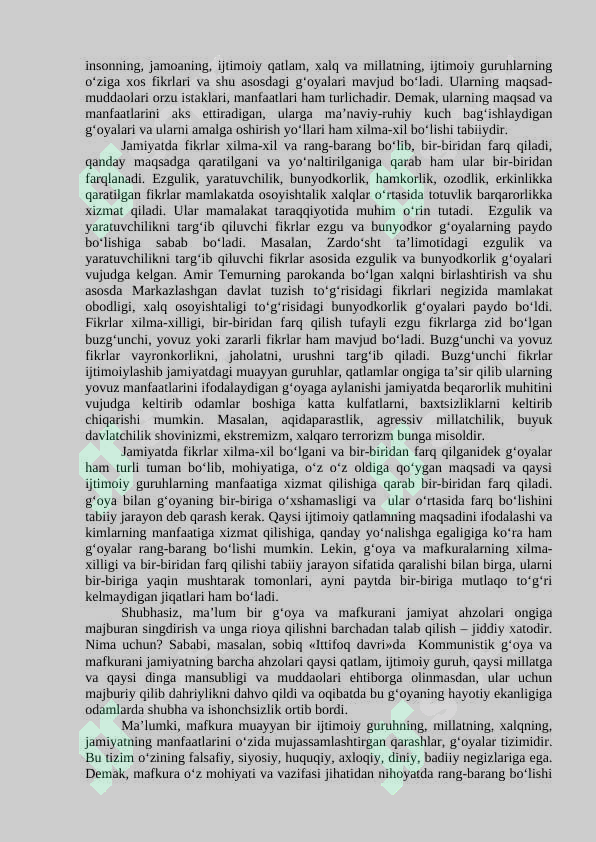 insonning, jamoaning, ijtimoiy qatlam, xalq va millatning, ijtimoiy guruhlarning o‘ziga xos fikrlari va shu asosdagi g‘oyalari mavjud bo‘ladi. Ularning maqsad-muddaolari orzu istaklari, manfaatlari ham turlichadir. Demak, ularning maqsad va manfaatlarini aks ettiradigan, ularga ma’naviy-ruhiy kuch bag‘ishlaydigan g‘oyalari va ularni amalga oshirish yo‘llari ham xilma-xil bo‘lishi tabiiydir.

Jamiyatda fikrlar xilma-xil va rang-barang bo‘lib, bir-biridan farq qiladi, qanday maqsadga qaratilgani va yo‘naltirilganiga qarab ham ular bir-biridan farqlanadi. Ezgulik, yaratuvchilik, bunyodkorlik, hamkorlik, ozodlik, erkinlikka qaratilgan fikrlar mamlakatda osoyishtalik xalqlar o‘rtasida totuvlik barqarorlikka xizmat qiladi. Ular mamalakat taraqqiyotida muhim o‘rin tutadi. Ezgulik va yaratuvchilikni targ‘ib qiluvchi fikrlar ezgu va bunyodkor g‘oyalarning paydo bo‘lishiga sabab bo‘ladi. Masalan, Zardo‘sht ta’limotidagi ezgulik va yaratuvchilikni targ‘ib qiluvchi fikrlar asosida ezgulik va bunyodkorlik g‘oyalari vujudga kelgan. Amir Temurning parokanda bo‘lgan xalqni birlashtirish va shu asosda Markazlashgan davlat tuzish to‘g‘risidagi fikrlari negizida mamlakat obodligi, xalq osoyishtaligi to‘g‘risidagi bunyodkorlik g‘oyalari paydo bo‘ldi. Fikrlar xilma-xilligi, bir-biridan farq qilish tufayli ezgu fikrlarga zid bo‘lgan buzg‘unchi, yovuz yoki zararli fikrlar ham mavjud bo‘ladi. Buzg‘unchi va yovuz fikrlar vayronkorlikni, jaholatni, urushni targ‘ib qiladi. Buzg‘unchi fikrlar ijtimoiylashib jamiyatdagi muayyan guruhlar, qatlamlar ongiga ta’sir qilib ularning yovuz manfaatlarini ifodalaydigan g‘oyaga aylanishi jamiyatda beqarorlik muhitini vujudga keltirib odamlar boshiga katta kulfatlarni, baxtsizliklarni keltirib chiqarishi mumkin. Masalan, aqidaparastlik, agressiv millatchilik, buyuk davlatchilik shovinizmi, ekstremizm, xalqaro terrorizm bunga misoldir.

Jamiyatda fikrlar xilma-xil bo‘lgani va bir-biridan farq qilganidek g‘oyalar ham turli tuman bo‘lib, mohiyatiga, o‘z o‘z oldiga qo‘ygan maqsadi va qaysi ijtimoiy guruhlarning manfaatiga xizmat qilishiga qarab bir-biridan farq qiladi. g‘oya bilan g‘oyaning bir-biriga o‘xshamasligi va ular o‘rtasida farq bo‘lishini tabiiy jarayon deb qarash kerak. Qaysi ijtimoiy qatlamning maqsadini ifodalashi va kimlarning manfaatiga xizmat qilishiga, qanday yo‘nalishga egaligiga ko‘ra ham g‘oyalar rang-barang bo‘lishi mumkin. Lekin, g‘oya va mafkuralarning xilma-xilligi va bir-biridan farq qilishi tabiiy jarayon sifatida qaralishi bilan birga, ularni bir-biriga yaqin mushtarak tomonlari, ayni paytda bir-biriga mutlaqo to‘g‘ri kelmaydigan jiqatlari ham bo‘ladi.

Shubhasiz, ma’lum bir g‘oya va mafkurani jamiyat ahzolari ongiga majburan singdirish va unga rioya qilishni barchadan talab qilish – jiddiy xatodir. Nima uchun? Sababi, masalan, sobiq «Ittifoq davri»da Kommunistik g‘oya va mafkurani jamiyatning barcha ahzolari qaysi qatlam, ijtimoiy guruh, qaysi millatga va qaysi dinga mansubligi va muddaolari ehtiborga olinmasdan, ular uchun majburiy qilib dahriylikni dahvo qildi va oqibatda bu g‘oyaning hayotiy ekanligiga odamlarda shubha va ishonchsizlik ortib bordi.

Ma’lumki, mafkura muayyan bir ijtimoiy guruhning, millatning, xalqning, jamiyatning manfaatlarini o‘zida mujassamlashtirgan qarashlar, g‘oyalar tizimidir. Bu tizim o‘zining falsafiy, siyosiy, huquqiy, axloqiy, diniy, badiiy negizlariga ega. Demak, mafkura o‘z mohiyati va vazifasi jihatidan nihoyatda rang-barang bo‘lishi